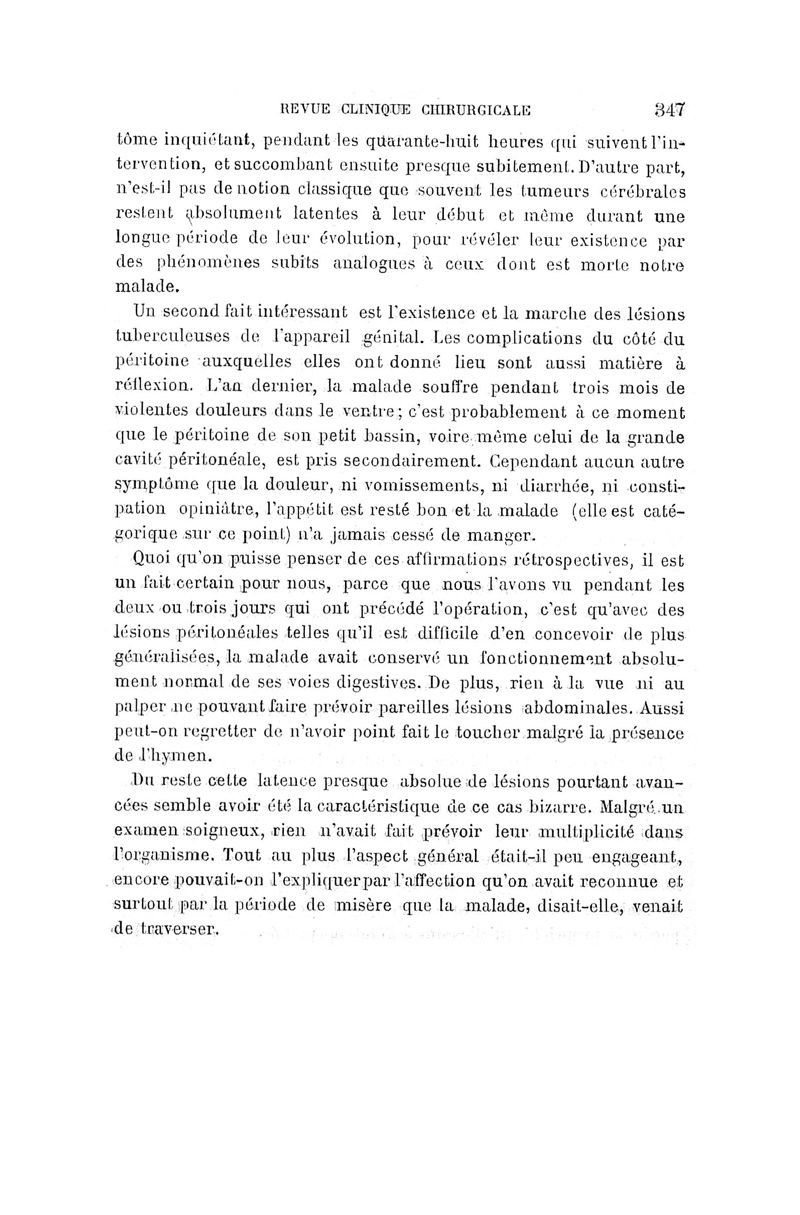 REVUE CLINIQUE CHIRURGICALE 347

tôme inquiétant, pendant les quarante-huit heures qui suivent l'intervention, et succombant ensuite presque subitement. D'autre part, n'est-il pas de notion classique que souvent les tumeurs cérébrales restent absolument latentes à leur début et même durant une longue période de leur évolution, pour révéler leur existence par des phénomènes subits analogues à ceux dont est morte notre malade.

Un second fait intéressant est l'existence et la marche des lésions tuberculeuses de l'appareil génital. Les complications du côté du péritoine auxquelles elles ont donné lieu sont aussi matière à réflexion. L'an dernier, la malade souffre pendant trois mois de violentes douleurs dans le ventre; c'est probablement à ce moment que le péritoine de son petit bassin, voire même celui de la grande cavité péritonéale, est pris secondairement. Cependant aucun autre symptôme que la douleur, ni vomissements, ni diarrhée, ni constipation opiniâtre, l'appétit est resté bon et la malade (elle est catégorique sur ce point) n'a jamais cessé de manger.

Quoi qu'on puisse penser de ces affirmations rétrospectives, il est un fait certain pour nous, parce que nous l'avons vu pendant les deux ou trois jours qui ont précédé l'opération, c'est qu'avec des lésions péritonéales telles qu'il est difficile d'en concevoir de plus généralisées, la malade avait conservé un fonctionnement absolument normal de ses voies digestives. De plus, rien à la vue ni au palper ne pouvant faire prévoir pareilles lésions abdominales. Aussi peut-on regretter de n'avoir point fait le toucher malgré la présence de l'hymen.

Du reste cette latence presque absolue de lésions pourtant avancées semble avoir été la caractéristique de ce cas bizarre. Malgré un examen soigneux, rien n'avait fait prévoir leur multiplicité dans l'organisme. Tout au plus l'aspect général était-il peu engageant, encore pouvait-on l'expliquer par l'affection qu'on avait reconnue et surtout par la période de misère que la malade, disait-elle, venait de traverser.